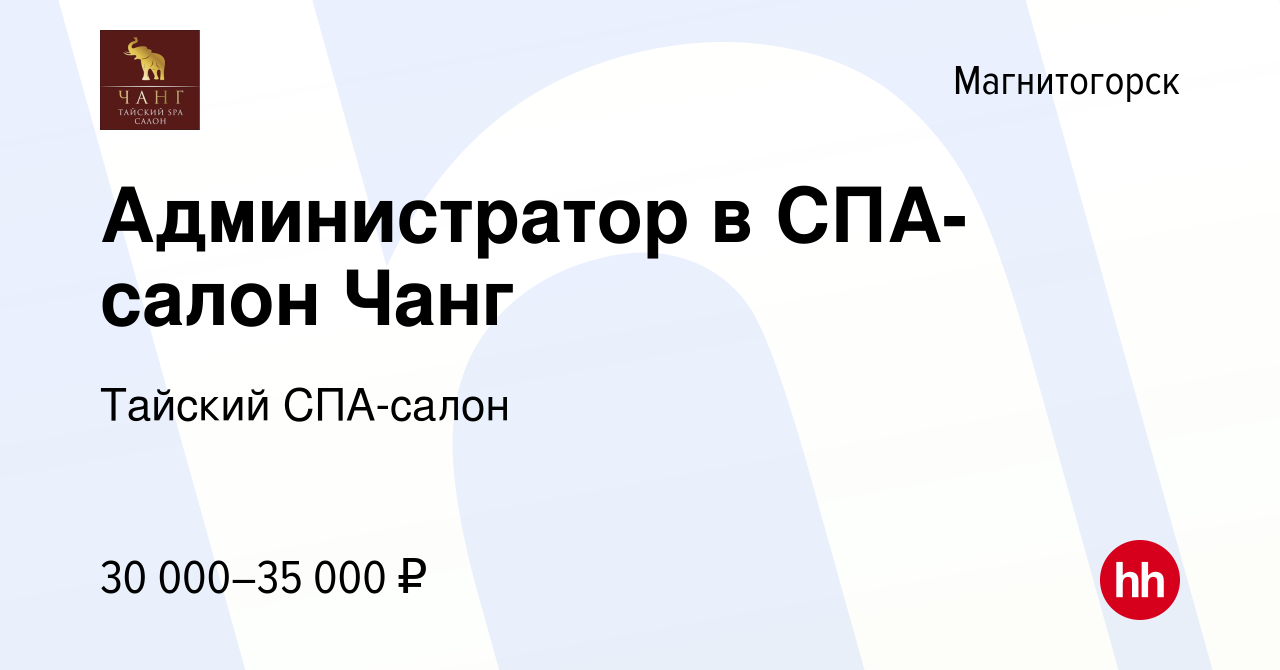 ЧАНГ
ТАЙСКИЙ SPA
САЛОН

Магнитогорск

Администратор в СПА-салон Чанг

Тайский СПА-салон

30 000–35 000 ₽

hh